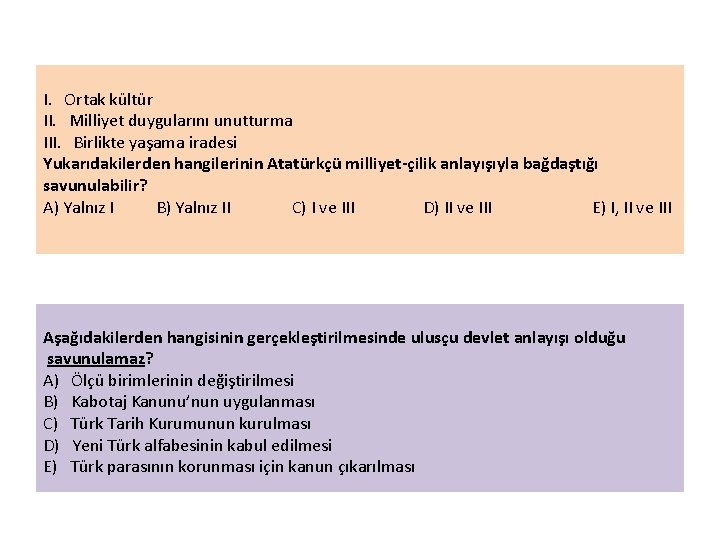 I. Ortak kültür
II. Milliyet duygularını unutturma
III. Birlikte yaşama iradesi
Yukarıdakilerden hangilerinin Atatürkçü milliyet-çilik anlayışıyla bağdaştığı savunulabilir?
A) Yalnız I B) Yalnız II C) I ve III D) II ve III E) I, II ve III

Aşağıdakilerden hangisinin gerçekleştirilmesinde ulusçu devlet anlayışı olduğu savunulamaz?
A) Ölçü birimlerinin değiştirilmesi
B) Kabotaj Kanunu'nun uygulanması
C) Türk Tarih Kurumunun kurulması
D) Yeni Türk alfabesinin kabul edilmesi
E) Türk parasının korunması için kanun çıkarılması